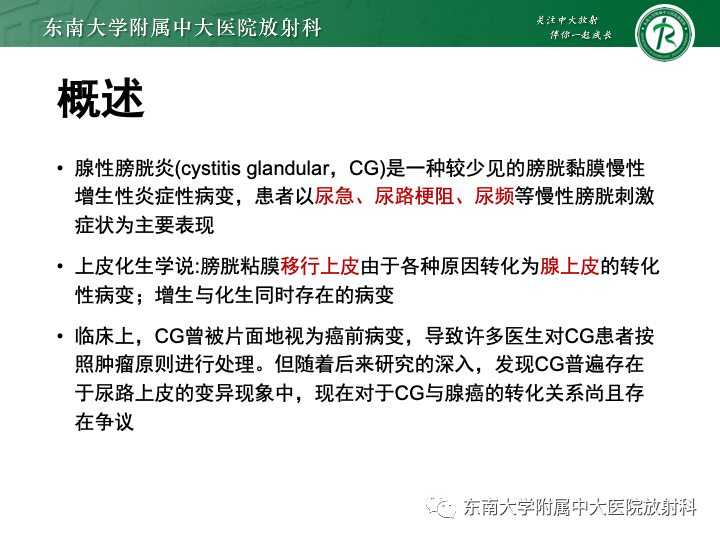 东南大学附属中大医院放射科

关注中大放射
伴你一起成长

概述

• 腺性膀胱炎(cystitis glandular，CG)是一种较少见的膀胱黏膜慢性增生性炎症性病变，患者以尿急、尿路梗阻、尿频等慢性膀胱刺激症状为主要表现

• 上皮化生学说:膀胱粘膜移行上皮由于各种原因转化为腺上皮的转化性病变；增生与化生同时存在的病变

• 临床上，CG曾被片面地视为癌前病变，导致许多医生对CG患者按照肿瘤原则进行处理。但随着后来研究的深入，发现CG普遍存在于尿路上皮的变异现象中，现在对于CG与腺癌的转化关系尚且存在争议

东南大学附属中大医院放射科